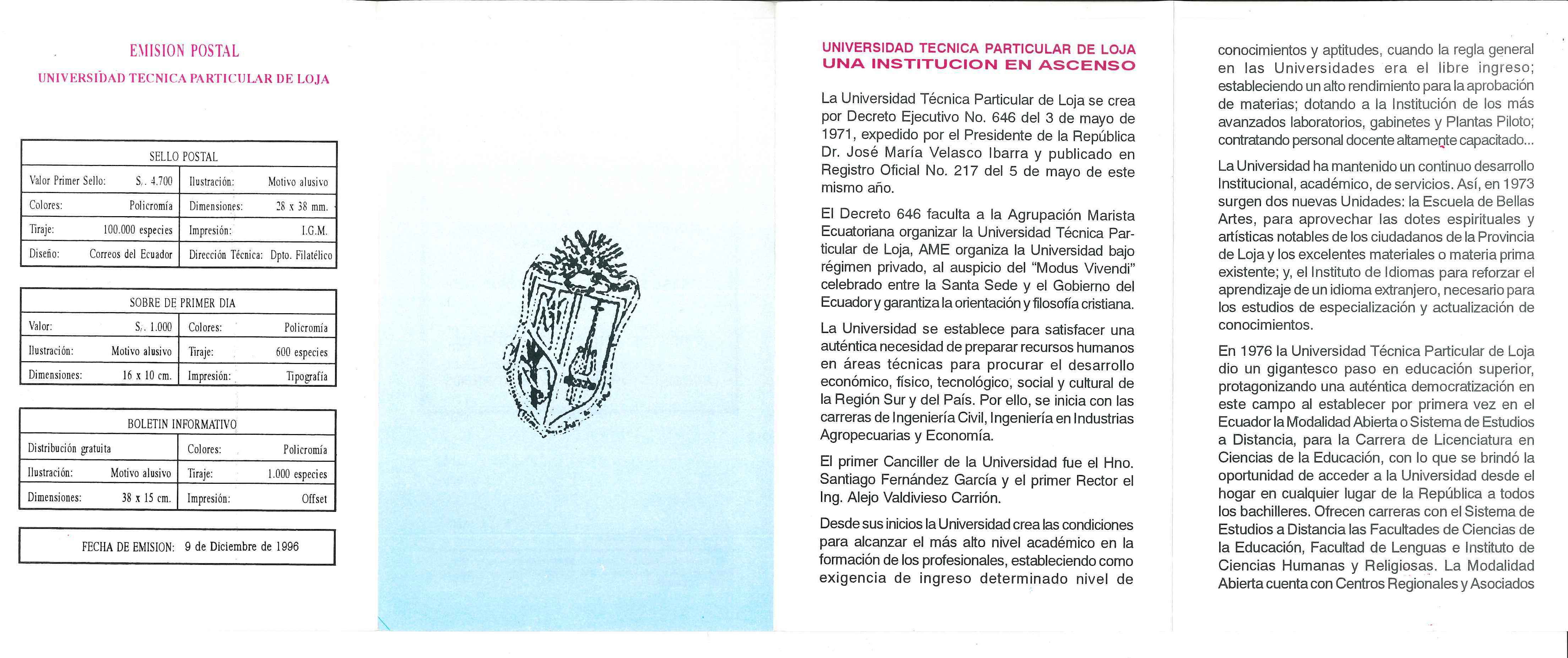 EMISION POSTAL

UNIVERSIDAD TECNICA PARTICULAR DE LOJA

| SELLO POSTAL | | | |
|---|---|---|---|
| Valor Primer Sello: | S/. 4.700 | Ilustración: | Motivo alusivo |
| Colores: | Policromía | Dimensiones: | 28 x 38 mm. |
| Tiraje: | 100.000 especies | Impresión: | I.G.M. |
| Diseño: | Correos del Ecuador | Dirección Técnica: | Dpto. Filatélico |

| SOBRE DE PRIMER DIA | | | |
|---|---|---|---|
| Valor: | S/. 1.000 | Colores: | Policromía |
| Ilustración: | Motivo alusivo | Tiraje: | 600 especies |
| Dimensiones: | 16 x 10 cm. | Impresión: | Tipografía |

| BOLETIN INFORMATIVO | | | |
|---|---|---|---|
| Distribución gratuita | | Colores: | Policromía |
| Ilustración: | Motivo alusivo | Tiraje: | 1.000 especies |
| Dimensiones: | 38 x 15 cm. | Impresión: | Offset |

FECHA DE EMISION: 9 de Diciembre de 1996

UNIVERSIDAD TECNICA PARTICULAR DE LOJA
UNA INSTITUCION EN ASCENSO

La Universidad Técnica Particular de Loja se crea por Decreto Ejecutivo No. 646 del 3 de mayo de 1971, expedido por el Presidente de la República Dr. José María Velasco Ibarra y publicado en Registro Oficial No. 217 del 5 de mayo de este mismo año.

El Decreto 646 faculta a la Agrupación Marista Ecuatoriana organizar la Universidad Técnica Particular de Loja, AME organiza la Universidad bajo régimen privado, al auspicio del "Modus Vivendi" celebrado entre la Santa Sede y el Gobierno del Ecuador y garantiza la orientación y filosofía cristiana.

La Universidad se establece para satisfacer una auténtica necesidad de preparar recursos humanos en áreas técnicas para procurar el desarrollo económico, físico, tecnológico, social y cultural de la Región Sur y del País. Por ello, se inicia con las carreras de Ingeniería Civil, Ingeniería en Industrias Agropecuarias y Economía.

El primer Canciller de la Universidad fue el Hno. Santiago Fernández García y el primer Rector el Ing. Alejo Valdivieso Carrión.

Desde sus inicios la Universidad crea las condiciones para alcanzar el más alto nivel académico en la formación de los profesionales, estableciendo como exigencia de ingreso determinado nivel de conocimientos y aptitudes, cuando la regla general en las Universidades era el libre ingreso; estableciendo un alto rendimiento para la aprobación de materias; dotando a la Institución de los más avanzados laboratorios, gabinetes y Plantas Piloto; contratando personal docente altamente capacitado...

La Universidad ha mantenido un continuo desarrollo Institucional, académico, de servicios. Así, en 1973 surgen dos nuevas Unidades: la Escuela de Bellas Artes, para aprovechar las dotes espirituales y artísticas notables de los ciudadanos de la Provincia de Loja y los excelentes materiales o materia prima existente; y, el Instituto de Idiomas para reforzar el aprendizaje de un idioma extranjero, necesario para los estudios de especialización y actualización de conocimientos.

En 1976 la Universidad Técnica Particular de Loja dio un gigantesco paso en educación superior, protagonizando una auténtica democratización en este campo al establecer por primera vez en el Ecuador la Modalidad Abierta o Sistema de Estudios a Distancia, para la Carrera de Licenciatura en Ciencias de la Educación, con lo que se brindó la oportunidad de acceder a la Universidad desde el hogar en cualquier lugar de la República a todos los bachilleres. Ofrecen carreras con el Sistema de Estudios a Distancia las Facultades de Ciencias de la Educación, Facultad de Lenguas e Instituto de Ciencias Humanas y Religiosas. La Modalidad Abierta cuenta con Centros Regionales y Asociados